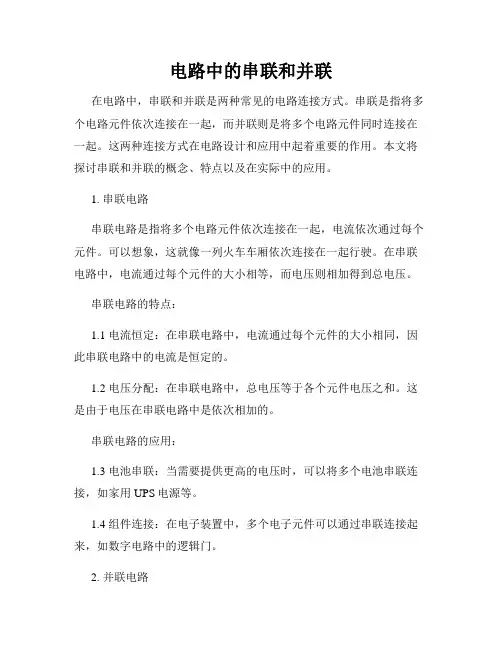 电路中的串联和并联

在电路中，串联和并联是两种常见的电路连接方式。串联是指将多个电路元件依次连接在一起，而并联则是将多个电路元件同时连接在一起。这两种连接方式在电路设计和应用中起着重要的作用。本文将探讨串联和并联的概念、特点以及在实际中的应用。

1. 串联电路

串联电路是指将多个电路元件依次连接在一起，电流依次通过每个元件。可以想象，这就像一列火车车厢依次连接在一起行驶。在串联电路中，电流通过每个元件的大小相等，而电压则相加得到总电压。

串联电路的特点：

1.1 电流恒定：在串联电路中，电流通过每个元件的大小相同，因此串联电路中的电流是恒定的。

1.2 电压分配：在串联电路中，总电压等于各个元件电压之和。这是由于电压在串联电路中是依次相加的。

串联电路的应用：

1.3 电池串联：当需要提供更高的电压时，可以将多个电池串联连接，如家用 UPS 电源等。

1.4 组件连接：在电子装置中，多个电子元件可以通过串联连接起来，如数字电路中的逻辑门。

2. 并联电路